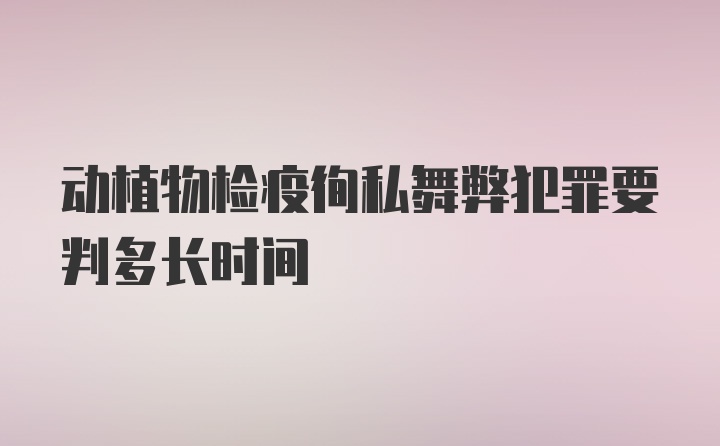 动植物检疫徇私舞弊犯罪要判多长时间